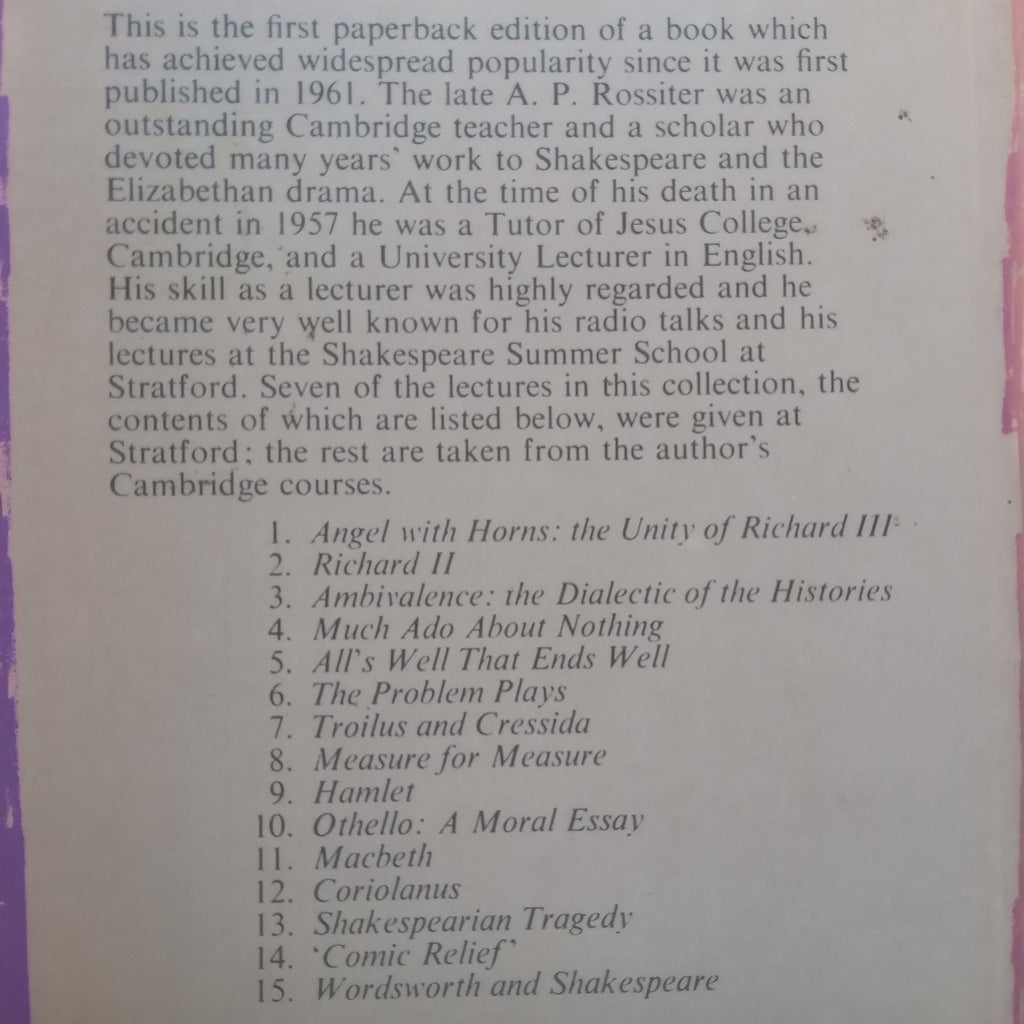 This is the first paperback edition of a book which has achieved widespread popularity since it was first published in 1961. The late A. P. Rossiter was an outstanding Cambridge teacher and a scholar who devoted many years' work to Shakespeare and the Elizabethan drama. At the time of his death in an accident in 1957 he was a Tutor of Jesus College, Cambridge, and a University Lecturer in English. His skill as a lecturer was highly regarded and he became very well known for his radio talks and his lectures at the Shakespeare Summer School at Stratford. Seven of the lectures in this collection, the contents of which are listed below, were given at Stratford; the rest are taken from the author's Cambridge courses.

1. Angel with Horns: the Unity of Richard III
2. Richard II
3. Ambivalence: the Dialectic of the Histories
4. Much Ado About Nothing
5. All's Well That Ends Well
6. The Problem Plays
7. Troilus and Cressida
8. Measure for Measure
9. Hamlet
10. Othello: A Moral Essay
11. Macbeth
12. Coriolanus
13. Shakespearian Tragedy
14. 'Comic Relief'
15. Wordsworth and Shakespeare